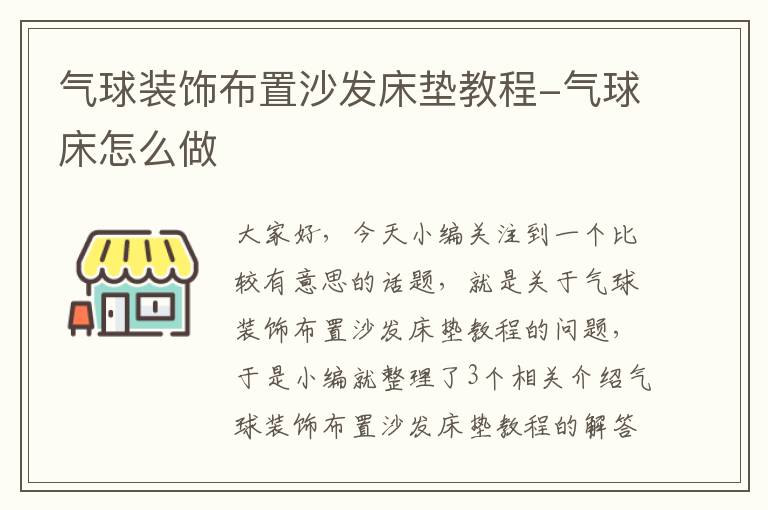 气球装饰布置沙发床垫教程-气球床怎么做

大家好，今天小编关注到一个比较有意思的话题，就是关于气球装饰布置沙发床垫教程的问题，于是小编就整理了3个相关介绍气球装饰布置沙发床垫教程的解答